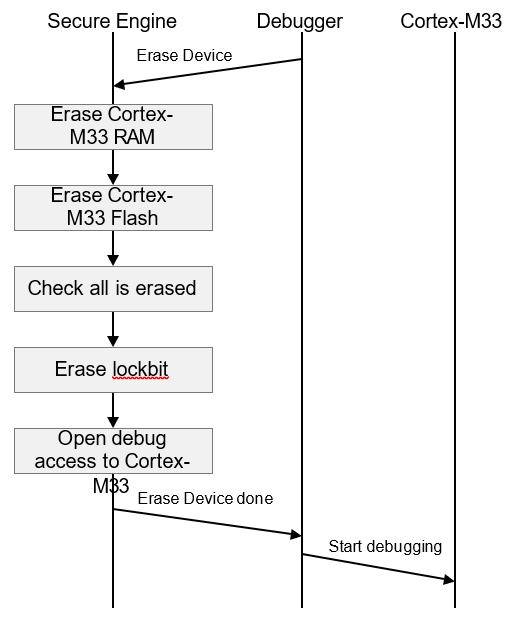 Secure Engine
Debugger
Cortex-M33

Erase Device

Erase Cortex-M33 RAM

Erase Cortex-M33 Flash

Check all is erased

Erase lockbit

Open debug access to Cortex-M33

Erase Device done

Start debugging